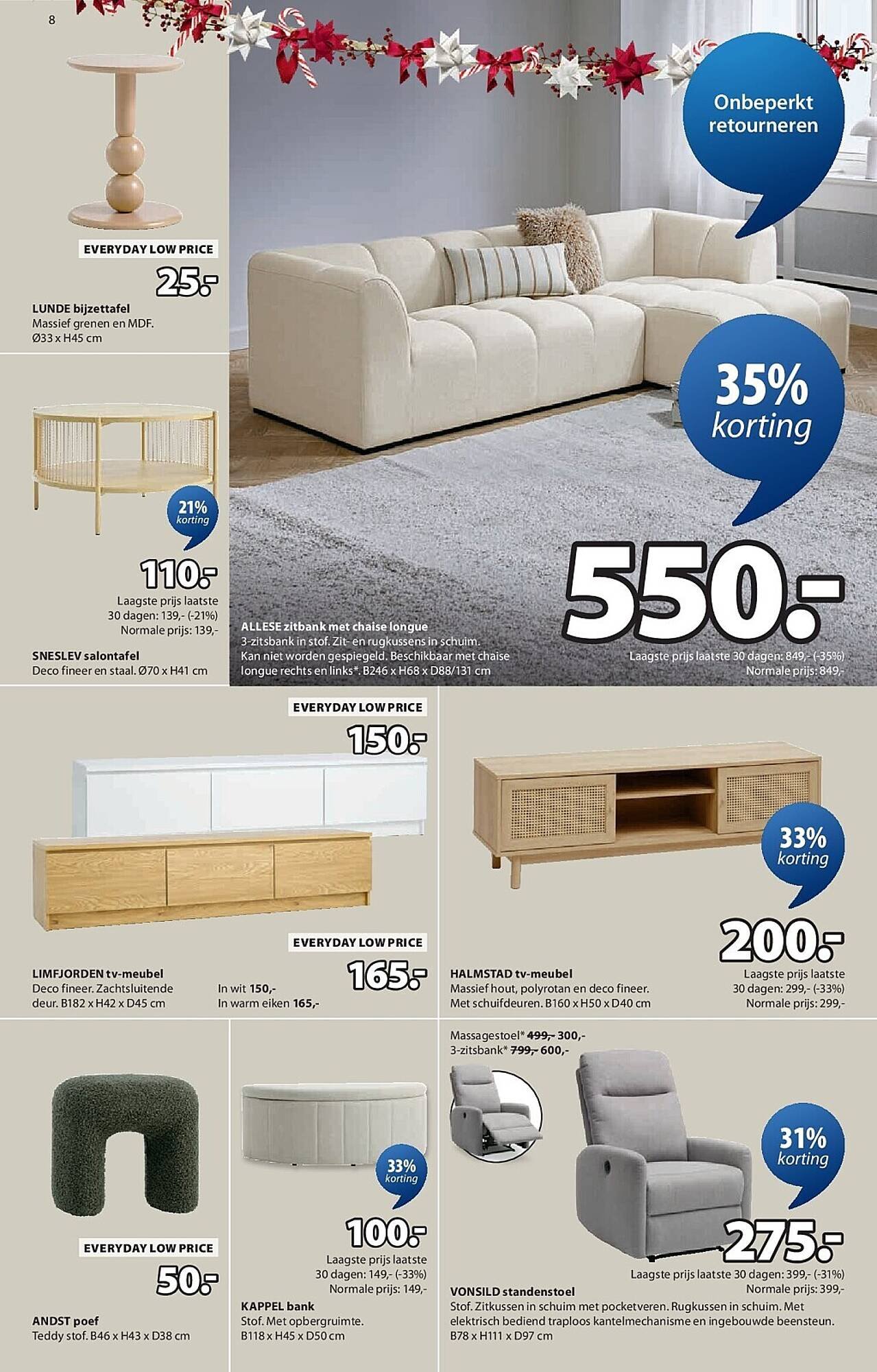 8

EVERYDAY LOW PRICE

25.-

LUNDE bijzettafel
Massief grenen en MDF.
Ø33 x H45 cm

21% korting

110.-

Laagste prijs laatste 30 dagen: 139,- (-21%)
Normale prijs: 139,-

SNESLEV salontafel
Deco fineer en staal. Ø70 x H41 cm

Onbeperkt retourneren

35% korting

550.-

ALLESE zitbank met chaise longue
3-zitsbank in stof. Zit- en rugkussens in schuim. Kan niet worden gespiegeld. Beschikbaar met chaise longue rechts en links*. B246 x H68 x D88/131 cm

Laagste prijs laatste 30 dagen: 849,- (-35%)
Normale prijs: 849,-

EVERYDAY LOW PRICE

150.-

EVERYDAY LOW PRICE

165.-

LIMFJORDEN tv-meubel
Deco fineer. Zachtsluitende deur. B182 x H42 x D45 cm

In wit 150,-
In warm eiken 165,-

33% korting

200.-

HALMSTAD tv-meubel
Massief hout, polyrotan en deco fineer. Met schuifdeuren. B160 x H50 x D40 cm

Laagste prijs laatste 30 dagen: 299,- (-33%)
Normale prijs: 299,-

EVERYDAY LOW PRICE

50.-

ANDST poef
Teddy stof. B46 x H43 x D38 cm

33% korting

100.-

Laagste prijs laatste 30 dagen: 149,- (-33%)
Normale prijs: 149,-

KAPPEL bank
Stof. Met opbergruimte.
B118 x H45 x D50 cm

Massagestoel* 499,- 300,-
3-zitsbank* 799,- 600,-

31% korting

275.-

Laagste prijs laatste 30 dagen: 399,- (-31%)
Normale prijs: 399,-

VONSILD standenstoel
Stof. Zitkussen in schuim met pocketveren. Rugkussen in schuim. Met elektrisch bediend traploos kantelmechanisme en ingebouwde beensteun. B78 x H111 x D97 cm